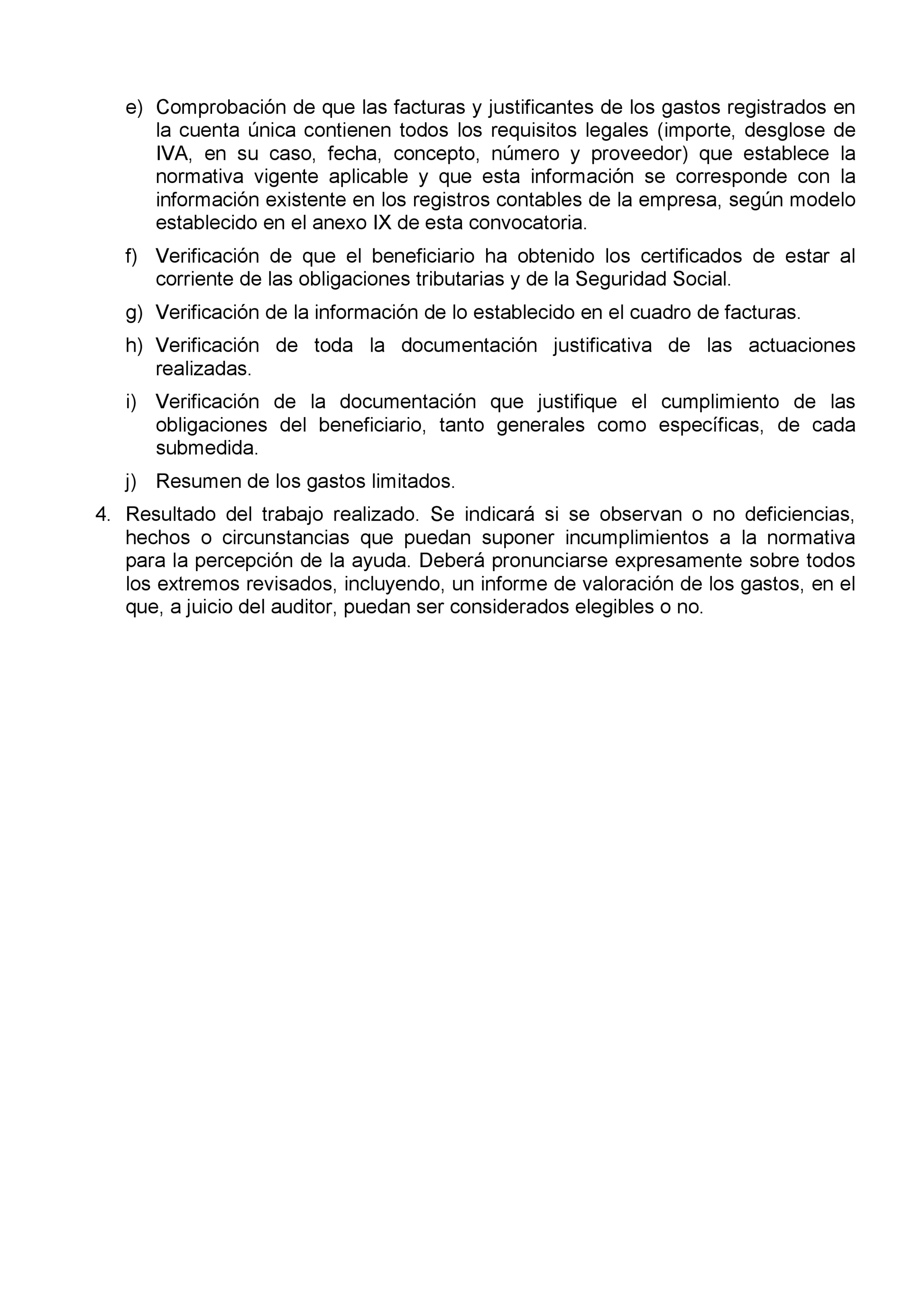 e) Comprobación de que las facturas y justificantes de los gastos registrados en la cuenta única contienen todos los requisitos legales (importe, desglose de IVA, en su caso, fecha, concepto, número y proveedor) que establece la normativa vigente aplicable y que esta información se corresponde con la información existente en los registros contables de la empresa, según modelo establecido en el anexo IX de esta convocatoria.

f) Verificación de que el beneficiario ha obtenido los certificados de estar al corriente de las obligaciones tributarias y de la Seguridad Social.

g) Verificación de la información de lo establecido en el cuadro de facturas.

h) Verificación de toda la documentación justificativa de las actuaciones realizadas.

i) Verificación de la documentación que justifique el cumplimiento de las obligaciones del beneficiario, tanto generales como específicas, de cada submedida.

j) Resumen de los gastos limitados.

4. Resultado del trabajo realizado. Se indicará si se observan o no deficiencias, hechos o circunstancias que puedan suponer incumplimientos a la normativa para la percepción de la ayuda. Deberá pronunciarse expresamente sobre todos los extremos revisados, incluyendo, un informe de valoración de los gastos, en el que, a juicio del auditor, puedan ser considerados elegibles o no.